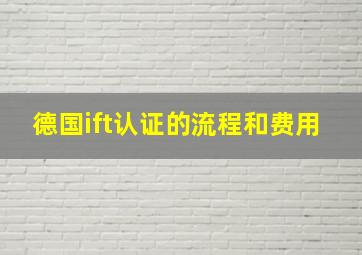 德国ift认证的流程和费用